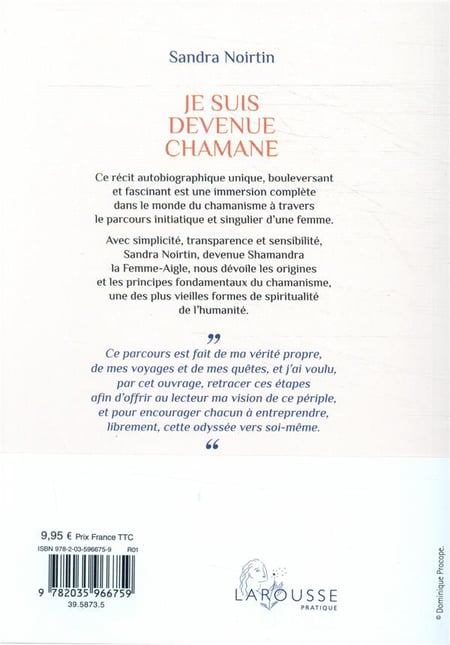 Sandra Noirtin

JE SUIS DEVENUE CHAMANE

Ce récit autobiographique unique, bouleversant et fascinant est une immersion complète dans le monde du chamanisme à travers le parcours initiatique et singulier d'une femme.

Avec simplicité, transparence et sensibilité, Sandra Noirtin, devenue Shamandra la Femme-Aigle, nous dévoile les origines et les principes fondamentaux du chamanisme, une des plus vieilles formes de spiritualité de l'humanité.

”

Ce parcours est fait de ma vérité propre, de mes voyages et de mes quêtes, et j'ai voulu, par cet ouvrage, retracer ces étapes afin d'offrir au lecteur ma vision de ce périple, et pour encourager chacun à entreprendre, librement, cette odyssée vers soi-même.

“

9,95 € Prix France TTC

ISBN 978-2-03-596675-9 R01

9 782035 966759

39.5873.5

LAROUSSE
PRATIQUE

© Dominique Procope.